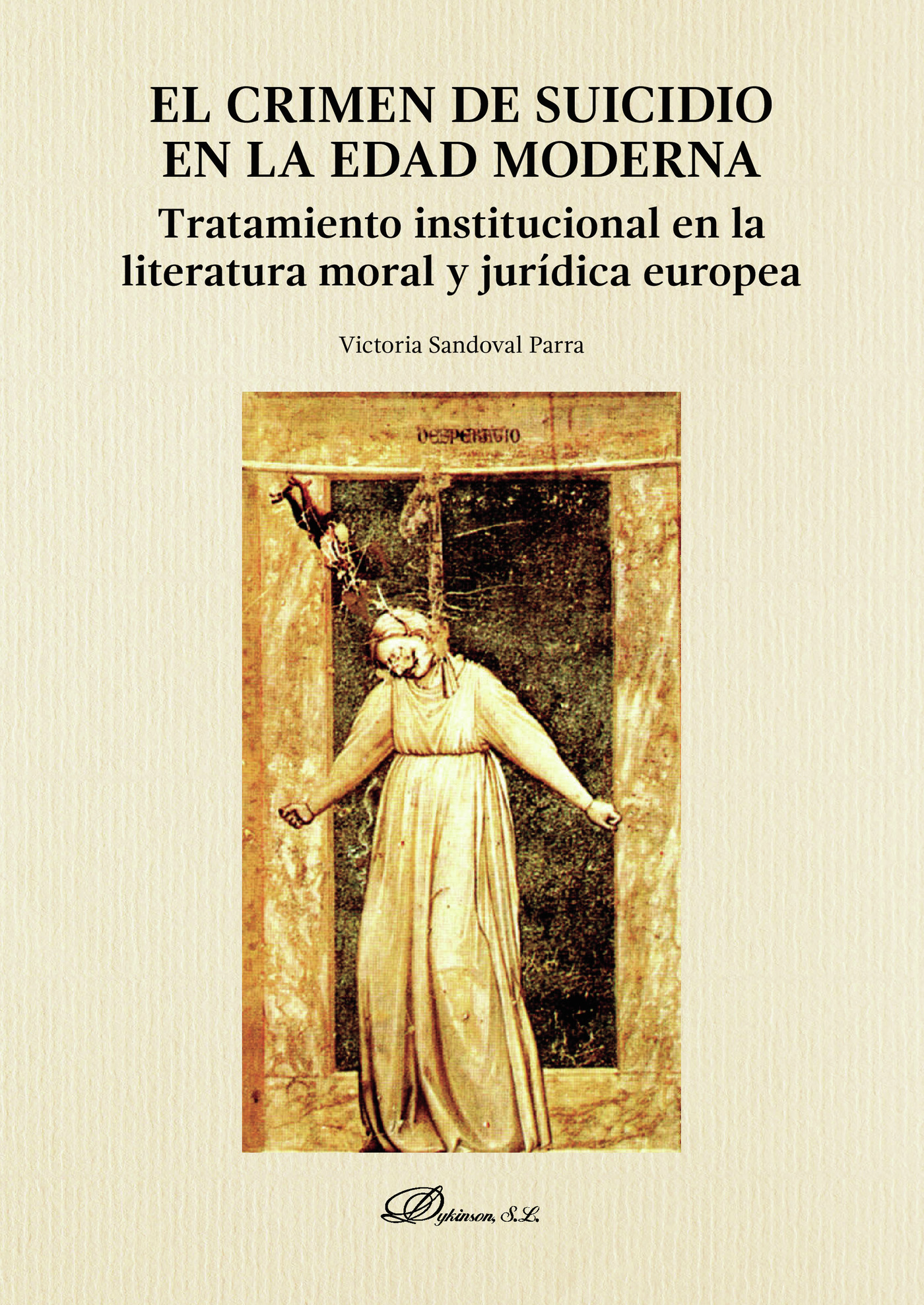 EL CRIMEN DE SUICIDIO EN LA EDAD MODERNA

Tratamiento institucional en la literatura moral y jurídica europea

Victoria Sandoval Parra

DESPERATIO

Dykinson, S.L.